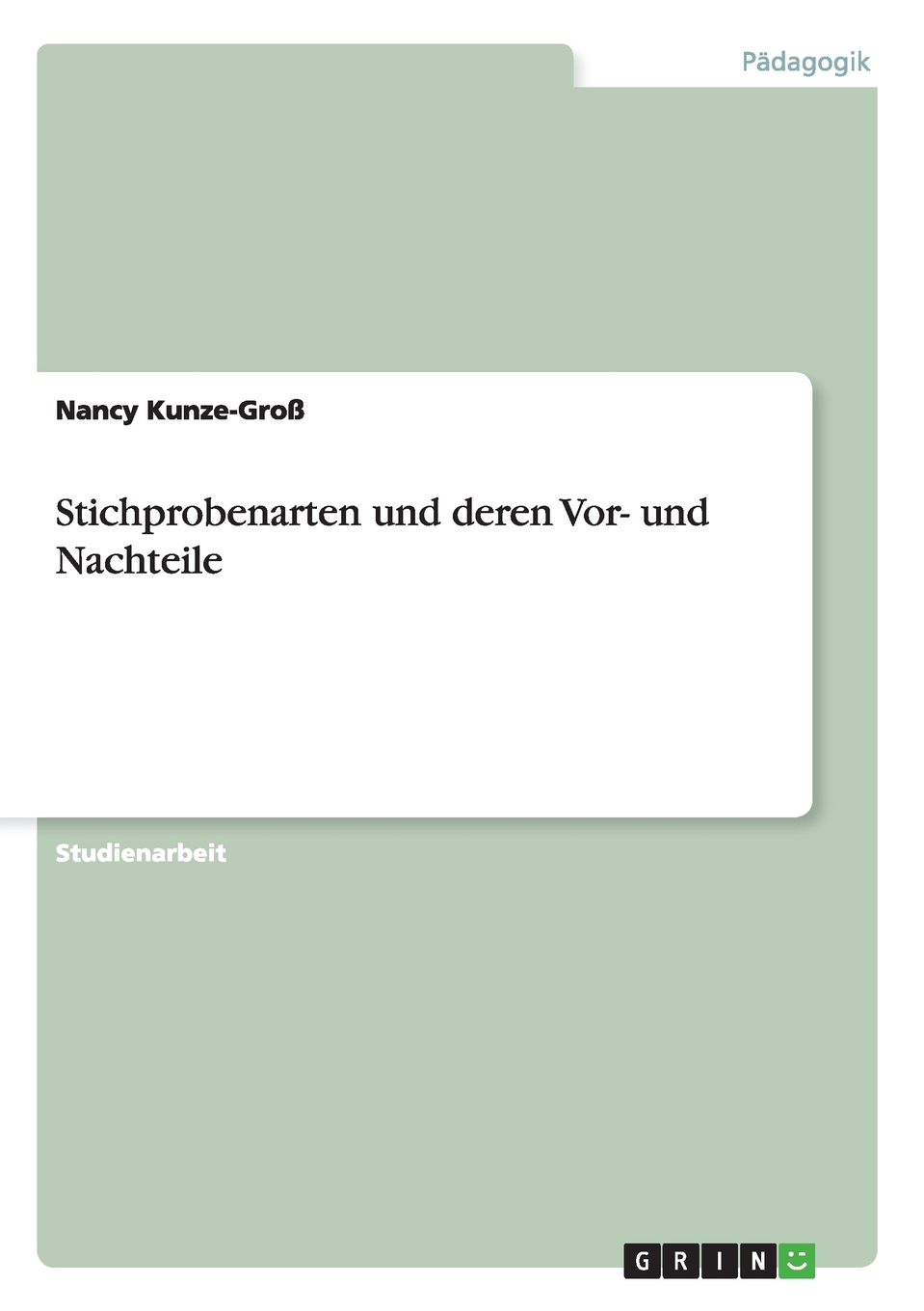 Pädagogik

Nancy Kunze-Groß

Stichprobenarten und deren Vor- und Nachteile

Studienarbeit

GRIN